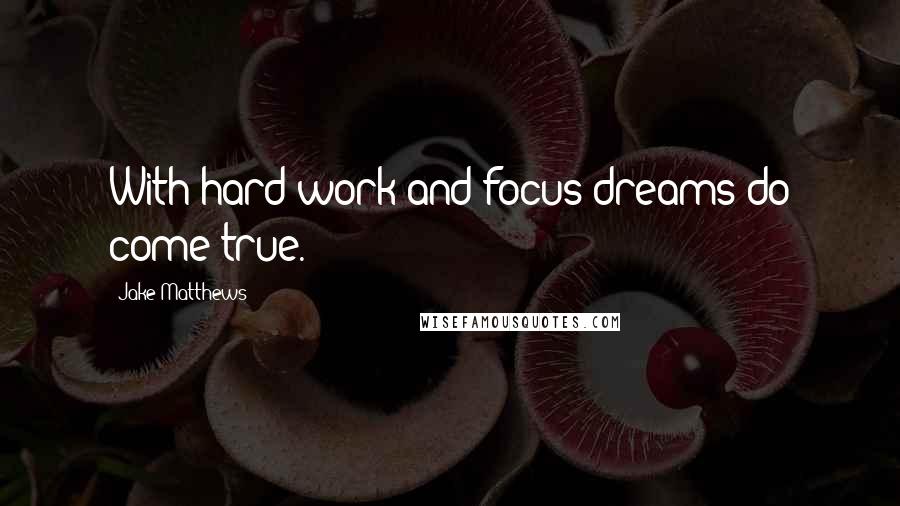 With hard work and focus dreams do come true.

Jake Matthews

WISEFAMOUSQUOTES.COM